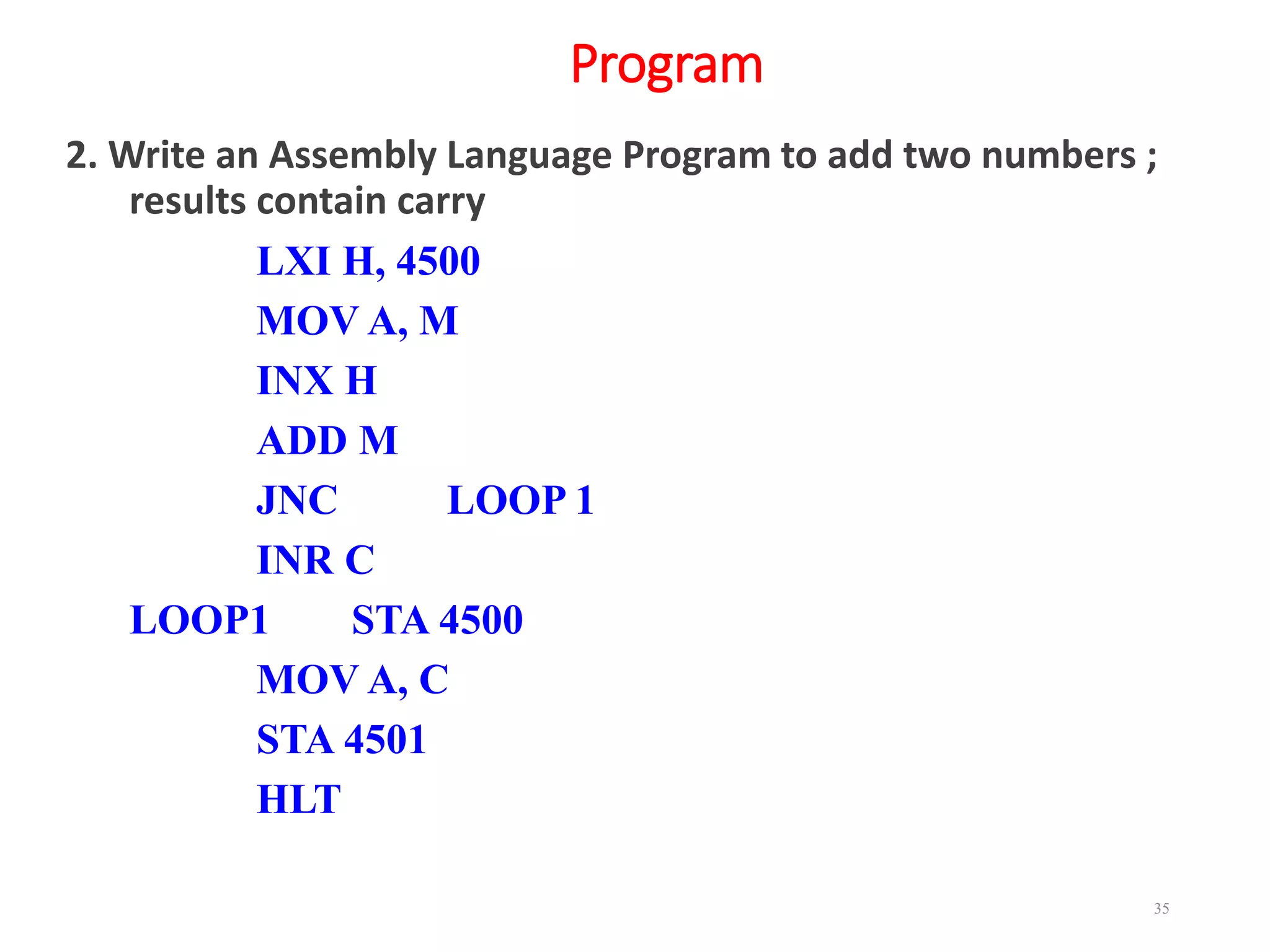 Program

2. Write an Assembly Language Program to add two numbers ; results contain carry

LXI H, 4500
MOV A, M
INX H
ADD M
JNC LOOP 1
INR C
LOOP1 STA 4500
MOV A, C
STA 4501
HLT

35